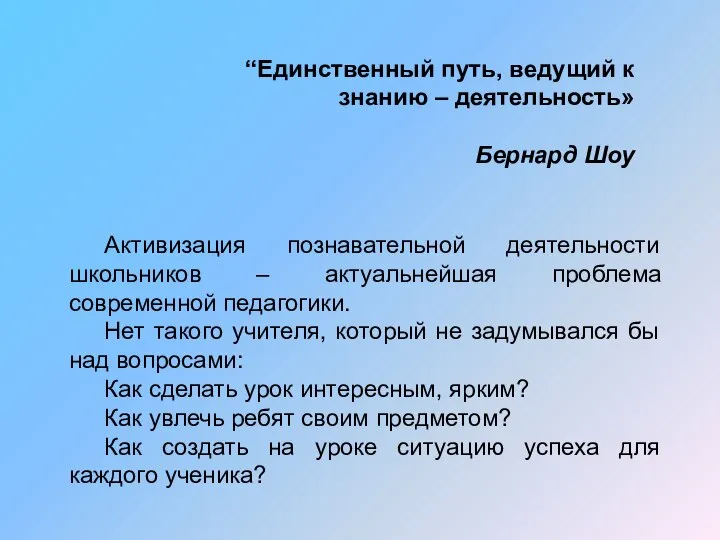 “Единственный путь, ведущий к знанию – деятельность»

Бернард Шоу

Активизация познавательной деятельности школьников – актуальнейшая проблема современной педагогики.

Нет такого учителя, который не задумывался бы над вопросами:

Как сделать урок интересным, ярким?

Как увлечь ребят своим предметом?

Как создать на уроке ситуацию успеха для каждого ученика?